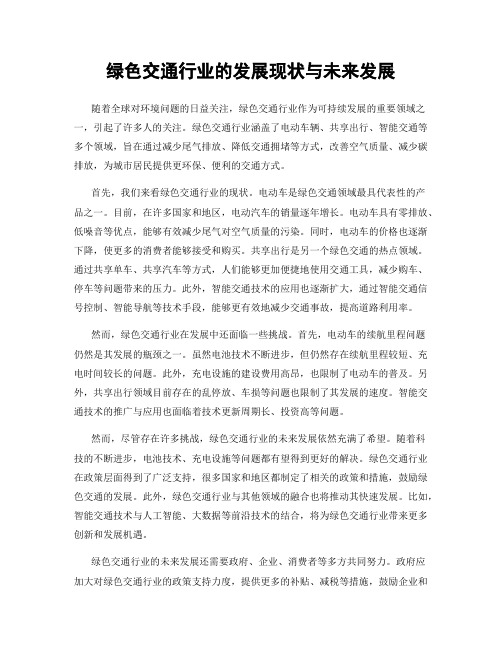 绿色交通行业的发展现状与未来发展

随着全球对环境问题的日益关注，绿色交通行业作为可持续发展的重要领域之一，引起了许多人的关注。绿色交通行业涵盖了电动车辆、共享出行、智能交通等多个领域，旨在通过减少尾气排放、降低交通拥堵等方式，改善空气质量、减少碳排放，为城市居民提供更环保、便利的交通方式。

首先，我们来看绿色交通行业的现状。电动车是绿色交通领域最具代表性的产品之一。目前，在许多国家和地区，电动汽车的销量逐年增长。电动车具有零排放、低噪音等优点，能够有效减少尾气对空气质量的污染。同时，电动车的价格也逐渐下降，使更多的消费者能够接受和购买。共享出行是另一个绿色交通的热点领域。通过共享单车、共享汽车等方式，人们能够更加便捷地使用交通工具，减少购车、停车等问题带来的压力。此外，智能交通技术的应用也逐渐扩大，通过智能交通信号控制、智能导航等技术手段，能够更有效地减少交通事故，提高道路利用率。

然而，绿色交通行业在发展中还面临一些挑战。首先，电动车的续航里程问题仍然是其发展的瓶颈之一。虽然电池技术不断进步，但仍然存在续航里程较短、充电时间较长的问题。此外，充电设施的建设费用高昂，也限制了电动车的普及。另外，共享出行领域目前存在的乱停放、车损等问题也限制了其发展的速度。智能交通技术的推广与应用也面临着技术更新周期长、投资高等问题。

然而，尽管存在许多挑战，绿色交通行业的未来发展依然充满了希望。随着科技的不断进步，电池技术、充电设施等问题都有望得到更好的解决。绿色交通行业在政策层面得到了广泛支持，很多国家和地区都制定了相关的政策和措施，鼓励绿色交通的发展。此外，绿色交通行业与其他领域的融合也将推动其快速发展。比如，智能交通技术与人工智能、大数据等前沿技术的结合，将为绿色交通行业带来更多创新和发展机遇。

绿色交通行业的未来发展还需要政府、企业、消费者等多方共同努力。政府应加大对绿色交通行业的政策支持力度，提供更多的补贴、减税等措施，鼓励企业和